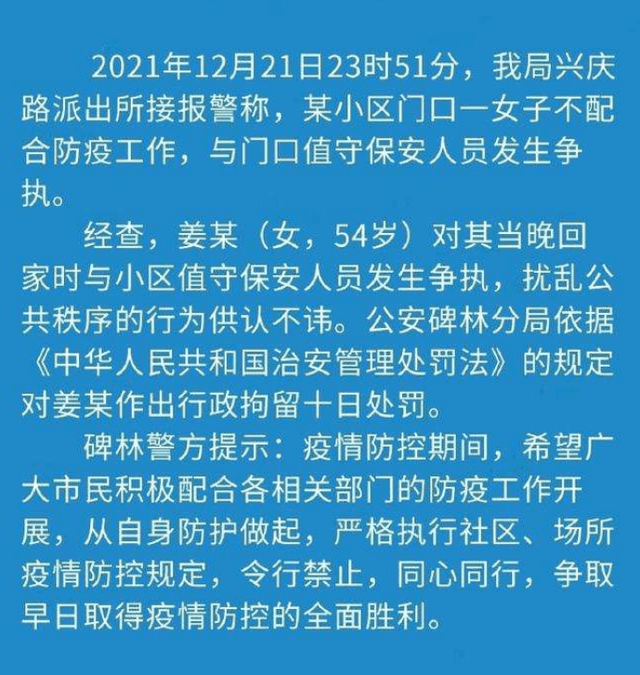 2021年12月21日23时51分，我局兴庆路派出所接报警称，某小区门口一女子不配合防疫工作，与门口值守保安人员发生争执。

经查，姜某（女，54岁）对其当晚回家时与小区值守保安人员发生争执，扰乱公共秩序的行为供认不讳。公安碑林分局依据《中华人民共和国治安管理处罚法》的规定对姜某作出行政拘留十日处罚。

碑林警方提示：疫情防控期间，希望广大市民积极配合各相关部门的防疫工作开展，从自身防护做起，严格执行社区、场所疫情防控规定，令行禁止，同心同行，争取早日取得疫情防控的全面胜利。